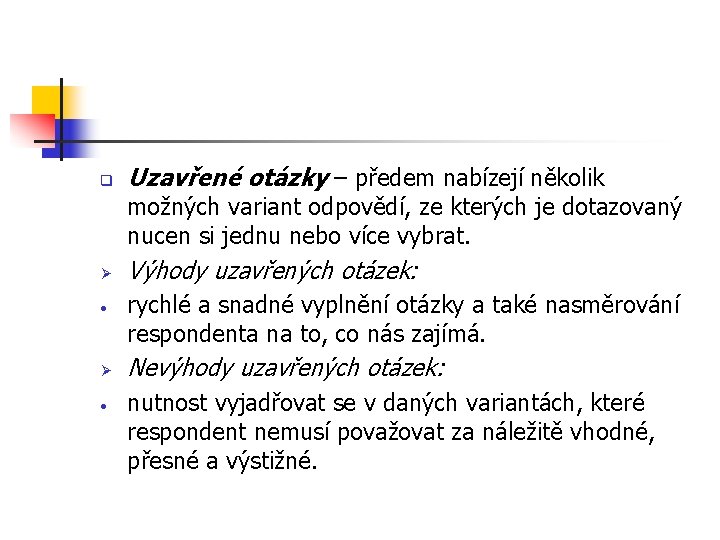 Uzavřené otázky – předem nabízejí několik možných variant odpovědí, ze kterých je dotazovaný nucen si jednu nebo více vybrat.

Výhody uzavřených otázek:

rychlé a snadné vyplnění otázky a také nasměrování respondenta na to, co nás zajímá.

Nevýhody uzavřených otázek:

nutnost vyjadřovat se v daných variantách, které respondent nemusí považovat za náležitě vhodné, přesné a výstižné.